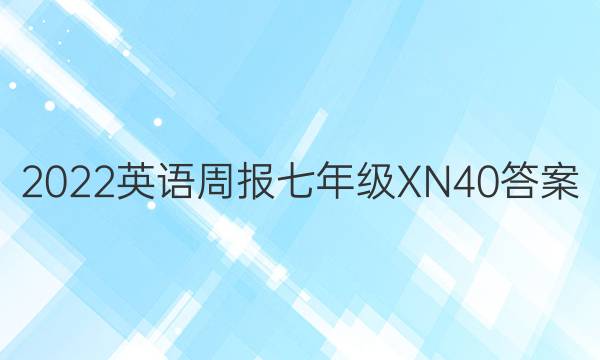 2022英语周报七年级XN40答案